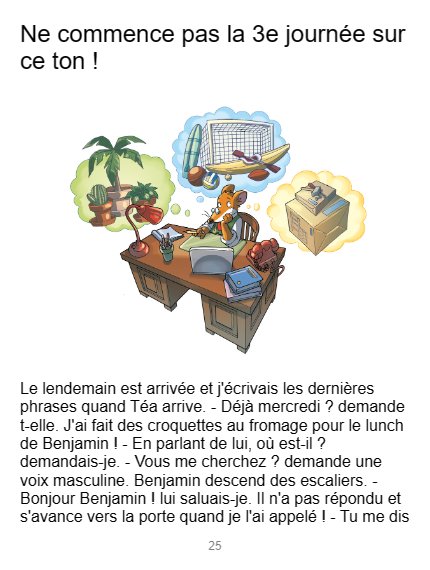 Ne commence pas la 3e journée sur ce ton !

Le lendemain est arrivée et j'écrivais les dernières phrases quand Téa arrive. - Déjà mercredi ? demande t-elle. J'ai fait des croquettes au fromage pour le lunch de Benjamin ! - En parlant de lui, où est-il ? demandais-je. - Vous me cherchez ? demande une voix masculine. Benjamin descend des escaliers. - Bonjour Benjamin ! lui saluais-je. Il n'a pas répondu et s'avance vers la porte quand je l'ai appelé ! - Tu me dis

25